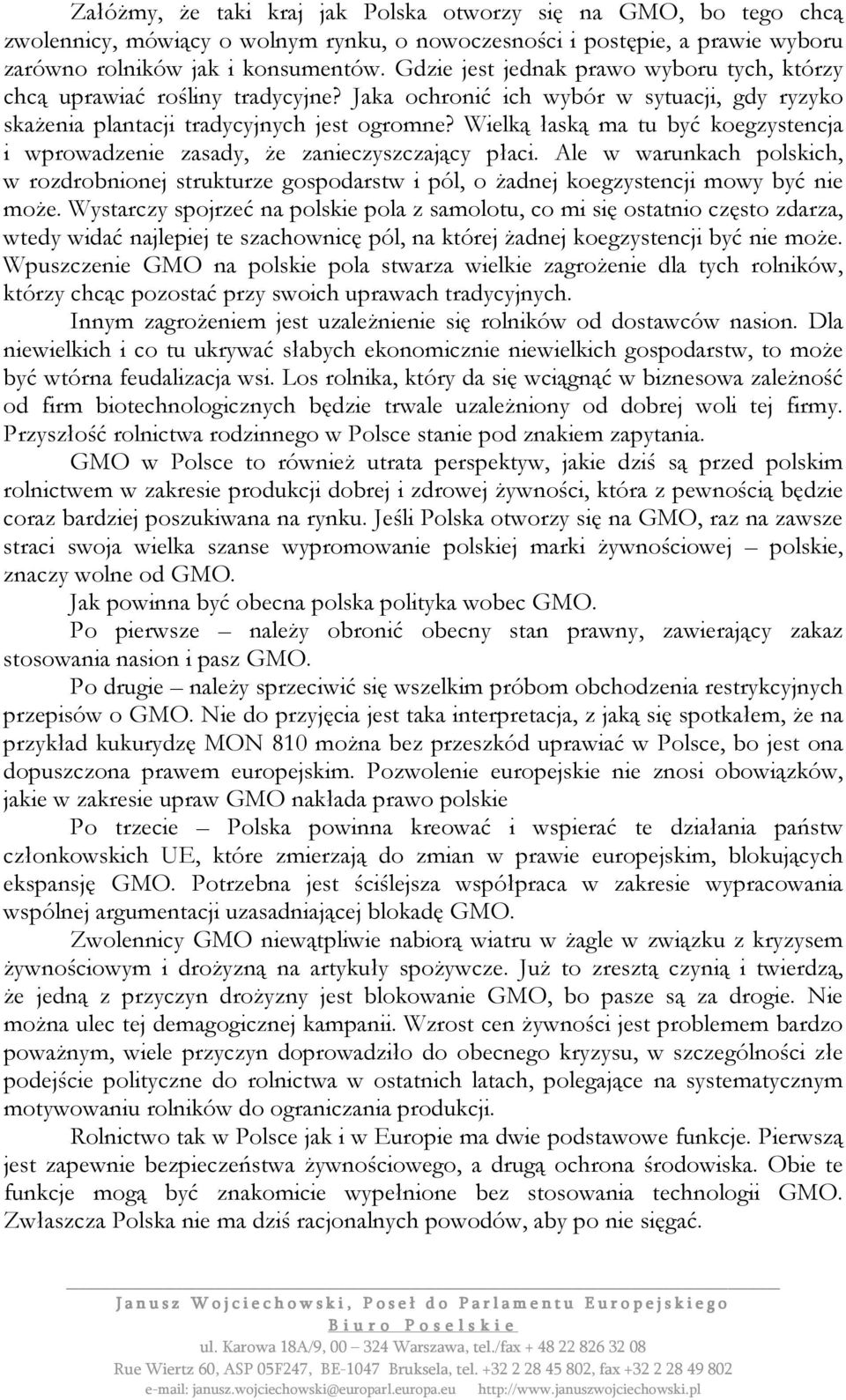 Załóżmy, że taki kraj jak Polska otworzy się na GMO, bo tego chcą zwolennicy, mówiący o wolnym rynku, o nowoczesności i postępie, a prawie wyboru zarówno rolników jak i konsumentów. Gdzie jest jednak prawo wyboru tych, którzy chcą uprawiać rośliny tradycyjne? Jaka ochronić ich wybór w sytuacji, gdy ryzyko skażenia plantacji tradycyjnych jest ogromne? Wielką łaską ma tu być koegzystencja i wprowadzenie zasady, że zanieczyszczający płaci. Ale w warunkach polskich, w rozdrobnionej strukturze gospodarstw i pól, o żadnej koegzystencji mowy być nie może. Wystarczy spojrzeć na polskie pola z samolotu, co mi się ostatnio często zdarza, wtedy widać najlepiej te szachownicę pól, na której żadnej koegzystencji być nie może. Wpuszczenie GMO na polskie pola stwarza wielkie zagrożenie dla tych rolników, którzy chcąc pozostać przy swoich uprawach tradycyjnych.

Innym zagrożeniem jest uzależnienie się rolników od dostawców nasion. Dla niewielkich i co tu ukrywać słabych ekonomicznie niewielkich gospodarstw, to może być wtórna feudalizacja wsi. Los rolnika, który da się wciągnąć w biznesowa zależność od firm biotechnologicznych będzie trwale uzależniony od dobrej woli tej firmy. Przyszłość rolnictwa rodzinnego w Polsce stanie pod znakiem zapytania.

GMO w Polsce to również utrata perspektyw, jakie dziś są przed polskim rolnictwem w zakresie produkcji dobrej i zdrowej żywności, która z pewnością będzie coraz bardziej poszukiwana na rynku. Jeśli Polska otworzy się na GMO, raz na zawsze straci swoja wielka szanse wypromowanie polskiej marki żywnościowej – polskie, znaczy wolne od GMO.

Jak powinna być obecna polska polityka wobec GMO.

Po pierwsze – należy obronić obecny stan prawny, zawierający zakaz stosowania nasion i pasz GMO.

Po drugie – należy sprzeciwić się wszelkim próbom obchodzenia restrykcyjnych przepisów o GMO. Nie do przyjęcia jest taka interpretacja, z jaką się spotkałem, że na przykład kukurydzę MON 810 można bez przeszkód uprawiać w Polsce, bo jest ona dopuszczona prawem europejskim. Pozwolenie europejskie nie znosi obowiązków, jakie w zakresie upraw GMO nakłada prawo polskie

Po trzecie – Polska powinna kreować i wspierać te działania państw członkowskich UE, które zmierzają do zmian w prawie europejskim, blokujących ekspansję GMO. Potrzebna jest ściślejsza współpraca w zakresie wypracowania wspólnej argumentacji uzasadniającej blokadę GMO.

Zwolennicy GMO niewątpliwie nabiorą wiatru w żagle w związku z kryzysem żywnościowym i drożyzną na artykuły spożywcze. Już to zresztą czynią i twierdzą, że jedną z przyczyn drożyzny jest blokowanie GMO, bo pasze są za drogie. Nie można ulec tej demagogicznej kampanii. Wzrost cen żywności jest problemem bardzo poważnym, wiele przyczyn doprowadziło do obecnego kryzysu, w szczególności złe podejście polityczne do rolnictwa w ostatnich latach, polegające na systematycznym motywowaniu rolników do ograniczania produkcji.

Rolnictwo tak w Polsce jak i w Europie ma dwie podstawowe funkcje. Pierwszą jest zapewnie bezpieczeństwa żywnościowego, a drugą ochrona środowiska. Obie te funkcje mogą być znakomicie wypełnione bez stosowania technologii GMO. Zwłaszcza Polska nie ma dziś racjonalnych powodów, aby po nie sięgać.

Janusz Wojciechowski, Poseł do Parlamentu Europejskiego
Biuro Poselskie
ul. Karowa 18A/9, 00 – 324 Warszawa, tel./fax + 48 22 826 32 08
Rue Wiertz 60, ASP 05F247, BE-1047 Bruksela, tel. +32 2 28 45 802, fax +32 2 28 49 802
e-mail: janusz.wojciechowski@europarl.europa.eu http://www.januszwojciechowski.pl